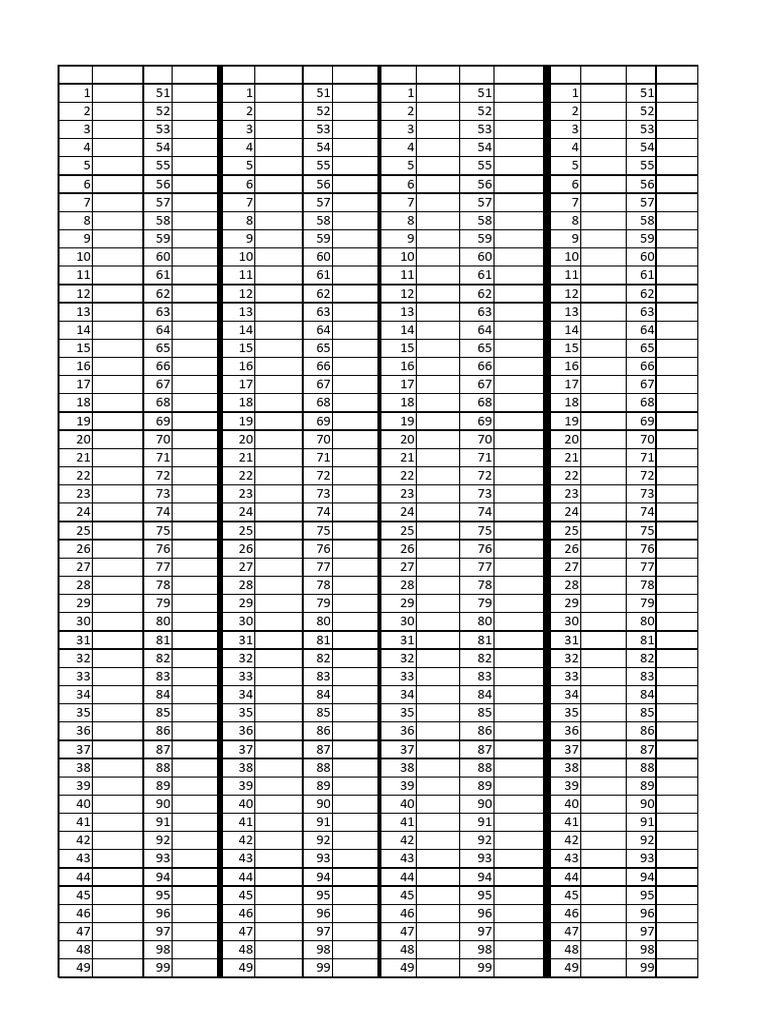 | | | | | | | | | | | | | | | | |
|---|---|---|---|---|---|---|---|---|---|---|---|---|---|---|---|
| 1 | | 51 | | 1 | | 51 | | 1 | | 51 | | 1 | | 51 | |
| 2 | | 52 | | 2 | | 52 | | 2 | | 52 | | 2 | | 52 | |
| 3 | | 53 | | 3 | | 53 | | 3 | | 53 | | 3 | | 53 | |
| 4 | | 54 | | 4 | | 54 | | 4 | | 54 | | 4 | | 54 | |
| 5 | | 55 | | 5 | | 55 | | 5 | | 55 | | 5 | | 55 | |
| 6 | | 56 | | 6 | | 56 | | 6 | | 56 | | 6 | | 56 | |
| 7 | | 57 | | 7 | | 57 | | 7 | | 57 | | 7 | | 57 | |
| 8 | | 58 | | 8 | | 58 | | 8 | | 58 | | 8 | | 58 | |
| 9 | | 59 | | 9 | | 59 | | 9 | | 59 | | 9 | | 59 | |
| 10 | | 60 | | 10 | | 60 | | 10 | | 60 | | 10 | | 60 | |
| 11 | | 61 | | 11 | | 61 | | 11 | | 61 | | 11 | | 61 | |
| 12 | | 62 | | 12 | | 62 | | 12 | | 62 | | 12 | | 62 | |
| 13 | | 63 | | 13 | | 63 | | 13 | | 63 | | 13 | | 63 | |
| 14 | | 64 | | 14 | | 64 | | 14 | | 64 | | 14 | | 64 | |
| 15 | | 65 | | 15 | | 65 | | 15 | | 65 | | 15 | | 65 | |
| 16 | | 66 | | 16 | | 66 | | 16 | | 66 | | 16 | | 66 | |
| 17 | | 67 | | 17 | | 67 | | 17 | | 67 | | 17 | | 67 | |
| 18 | | 68 | | 18 | | 68 | | 18 | | 68 | | 18 | | 68 | |
| 19 | | 69 | | 19 | | 69 | | 19 | | 69 | | 19 | | 69 | |
| 20 | | 70 | | 20 | | 70 | | 20 | | 70 | | 20 | | 70 | |
| 21 | | 71 | | 21 | | 71 | | 21 | | 71 | | 21 | | 71 | |
| 22 | | 72 | | 22 | | 72 | | 22 | | 72 | | 22 | | 72 | |
| 23 | | 73 | | 23 | | 73 | | 23 | | 73 | | 23 | | 73 | |
| 24 | | 74 | | 24 | | 74 | | 24 | | 74 | | 24 | | 74 | |
| 25 | | 75 | | 25 | | 75 | | 25 | | 75 | | 25 | | 75 | |
| 26 | | 76 | | 26 | | 76 | | 26 | | 76 | | 26 | | 76 | |
| 27 | | 77 | | 27 | | 77 | | 27 | | 77 | | 27 | | 77 | |
| 28 | | 78 | | 28 | | 78 | | 28 | | 78 | | 28 | | 78 | |
| 29 | | 79 | | 29 | | 79 | | 29 | | 79 | | 29 | | 79 | |
| 30 | | 80 | | 30 | | 80 | | 30 | | 80 | | 30 | | 80 | |
| 31 | | 81 | | 31 | | 81 | | 31 | | 81 | | 31 | | 81 | |
| 32 | | 82 | | 32 | | 82 | | 32 | | 82 | | 32 | | 82 | |
| 33 | | 83 | | 33 | | 83 | | 33 | | 83 | | 33 | | 83 | |
| 34 | | 84 | | 34 | | 84 | | 34 | | 84 | | 34 | | 84 | |
| 35 | | 85 | | 35 | | 85 | | 35 | | 85 | | 35 | | 85 | |
| 36 | | 86 | | 36 | | 86 | | 36 | | 86 | | 36 | | 86 | |
| 37 | | 87 | | 37 | | 87 | | 37 | | 87 | | 37 | | 87 | |
| 38 | | 88 | | 38 | | 88 | | 38 | | 88 | | 38 | | 88 | |
| 39 | | 89 | | 39 | | 89 | | 39 | | 89 | | 39 | | 89 | |
| 40 | | 90 | | 40 | | 90 | | 40 | | 90 | | 40 | | 90 | |
| 41 | | 91 | | 41 | | 91 | | 41 | | 91 | | 41 | | 91 | |
| 42 | | 92 | | 42 | | 92 | | 42 | | 92 | | 42 | | 92 | |
| 43 | | 93 | | 43 | | 93 | | 43 | | 93 | | 43 | | 93 | |
| 44 | | 94 | | 44 | | 94 | | 44 | | 94 | | 44 | | 94 | |
| 45 | | 95 | | 45 | | 95 | | 45 | | 95 | | 45 | | 95 | |
| 46 | | 96 | | 46 | | 96 | | 46 | | 96 | | 46 | | 96 | |
| 47 | | 97 | | 47 | | 97 | | 47 | | 97 | | 47 | | 97 | |
| 48 | | 98 | | 48 | | 98 | | 48 | | 98 | | 48 | | 98 | |
| 49 | | 99 | | 49 | | 99 | | 49 | | 99 | | 49 | | 99 | |